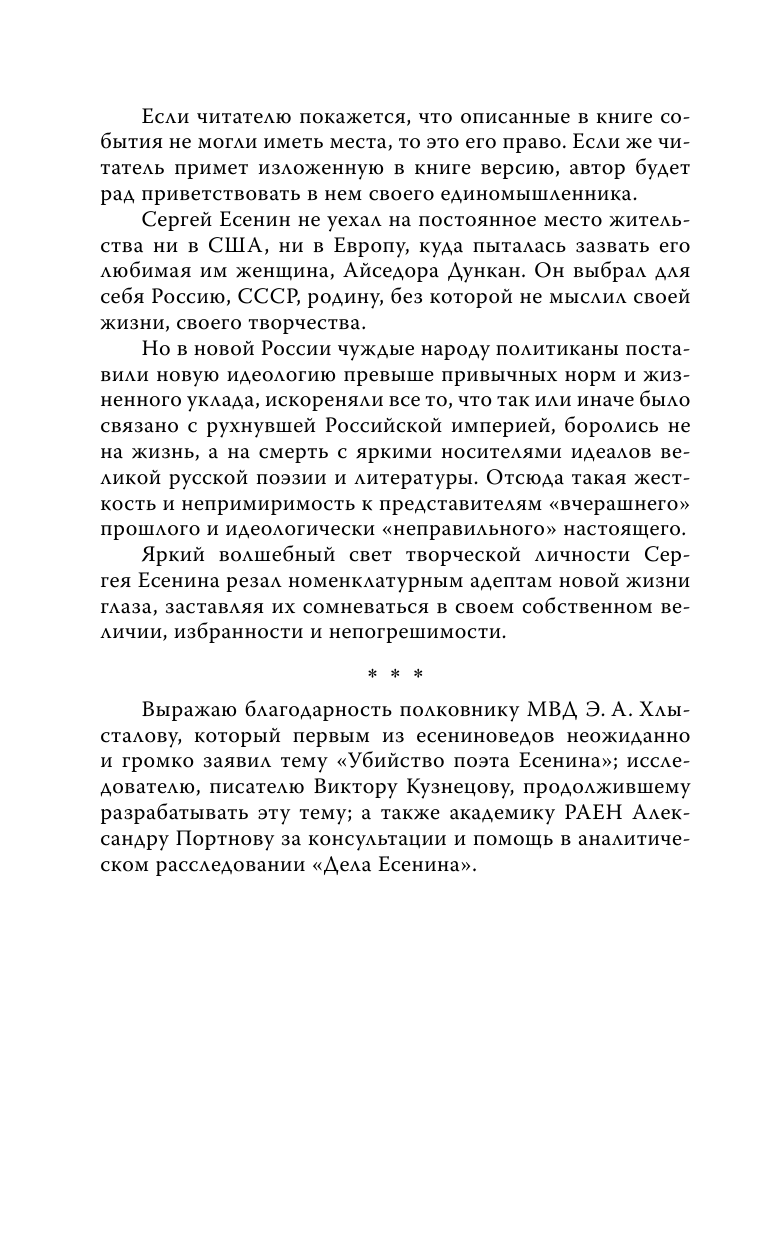 Если читателю покажется, что описанные в книге события не могли иметь места, то это его право. Если же читатель примет изложенную в книге версию, автор будет рад приветствовать в нем своего единомышленника.

Сергей Есенин не уехал на постоянное место жительства ни в США, ни в Европу, куда пыталась зазвать его любимая им женщина, Айседора Дункан. Он выбрал для себя Россию, СССР, родину, без которой не мыслил своей жизни, своего творчества.

Но в новой России чуждые народу политиканы поставили новую идеологию превыше привычных норм и жизненного уклада, искореняли все то, что так или иначе было связано с рухнувшей Российской империей, боролись не на жизнь, а на смерть с яркими носителями идеалов великой русской поэзии и литературы. Отсюда такая жесткость и непримиримость к представителям «вчерашнего» прошлого и идеологически «неправильного» настоящего.

Яркий волшебный свет творческой личности Сергея Есенина резал номенклатурным адептам новой жизни глаза, заставляя их сомневаться в своем собственном величии, избранности и непогрешимости.

* * *

Выражаю благодарность полковнику МВД Э. А. Хлысталову, который первым из есениноведов неожиданно и громко заявил тему «Убийство поэта Есенина»; исследователю, писателю Виктору Кузнецову, продолжившему разрабатывать эту тему; а также академику РАЕН Александру Портнову за консультации и помощь в аналитическом расследовании «Дела Есенина».